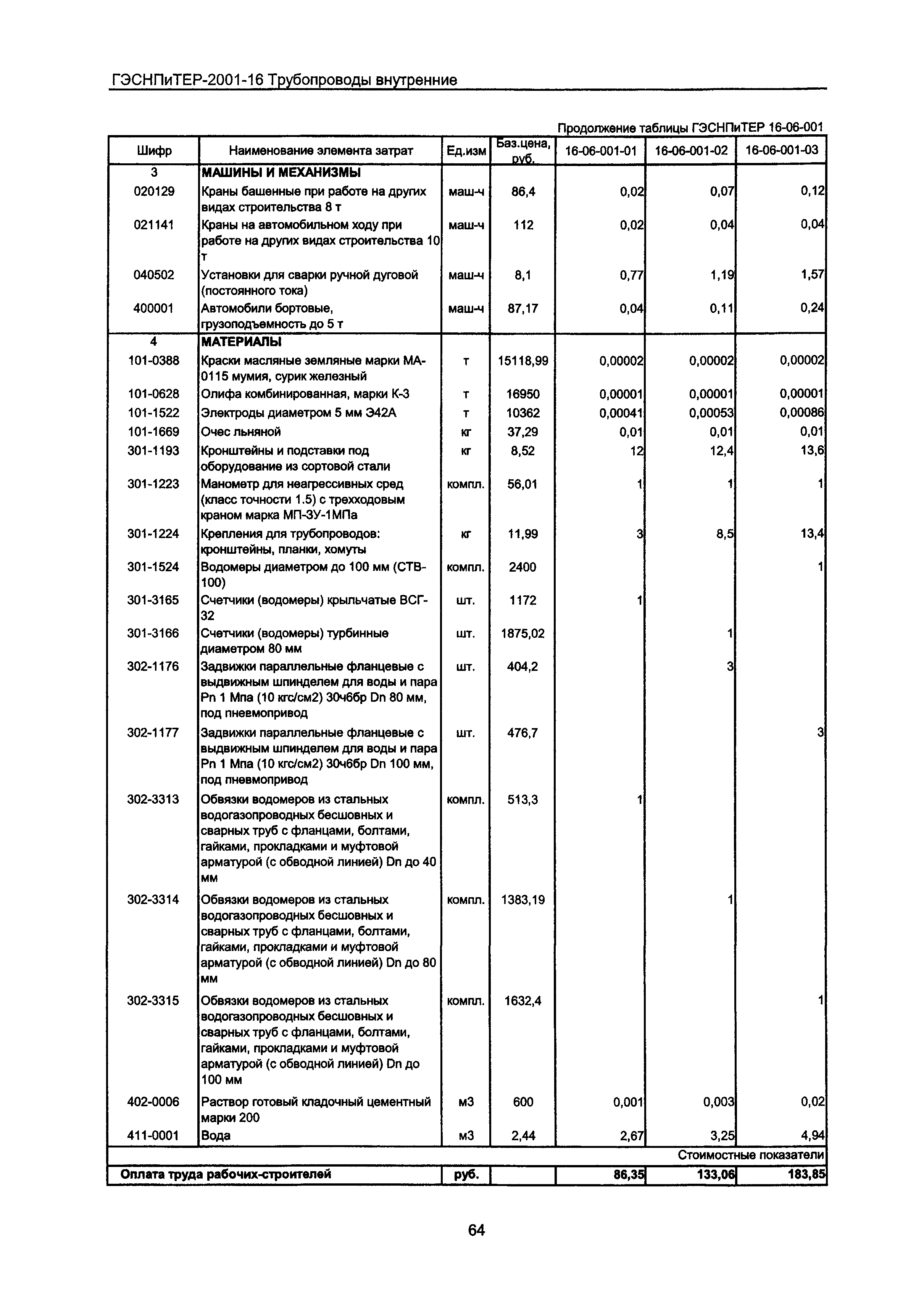 ГЭСНПиТЕР-2001-16 Трубопроводы внутренние

Продолжение таблицы ГЭСНПиТЕР 16-06-001

| Шифр | Наименование элемента затрат | Ед.изм | Баз.цена, руб. | 16-06-001-01 | 16-06-001-02 | 16-06-001-03 |
|---|---|---|---|---|---|---|
| 3 | МАШИНЫ И МЕХАНИЗМЫ | | | | | |
| 020129 | Краны башенные при работе на других видах строительства 8 т | маш-ч | 86,4 | 0,02 | 0,07 | 0,12 |
| 021141 | Краны на автомобильном ходу при работе на других видах строительства 10 т | маш-ч | 112 | 0,02 | 0,04 | 0,04 |
| 040502 | Установки для сварки ручной дуговой (постоянного тока) | маш-ч | 8,1 | 0,77 | 1,19 | 1,57 |
| 400001 | Автомобили бортовые, грузоподъемность до 5 т | маш-ч | 87,17 | 0,04 | 0,11 | 0,24 |
| 4 | МАТЕРИАЛЫ | | | | | |
| 101-0388 | Краски масляные земляные марки МА-0115 мумия, сурик железный | т | 15118,99 | 0,00002 | 0,00002 | 0,00002 |
| 101-0628 | Олифа комбинированная, марки К-3 | т | 16950 | 0,00001 | 0,00001 | 0,00001 |
| 101-1522 | Электроды диаметром 5 мм Э42А | т | 10362 | 0,00041 | 0,00053 | 0,00086 |
| 101-1669 | Очес льняной | кг | 37,29 | 0,01 | 0,01 | 0,01 |
| 301-1193 | Кронштейны и подставки под оборудование из сортовой стали | кг | 8,52 | 12 | 12,4 | 13,6 |
| 301-1223 | Манометр для неагрессивных сред (класс точности 1.5) с трехходовым краном марка МП-3У-1МПа | компл. | 56,01 | 1 | 1 | 1 |
| 301-1224 | Крепления для трубопроводов: кронштейны, планки, хомуты | кг | 11,99 | 3 | 8,5 | 13,4 |
| 301-1524 | Водомеры диаметром до 100 мм (СТВ-100) | компл. | 2400 | | | 1 |
| 301-3165 | Счетчики (водомеры) крыльчатые ВСГ-32 | шт. | 1172 | 1 | | |
| 301-3166 | Счетчики (водомеры) турбинные диаметром 80 мм | шт. | 1875,02 | | 1 | |
| 302-1176 | Задвижки параллельные фланцевые с выдвижным шпинделем для воды и пара Pn 1 Мпа (10 кгс/см2) 30ч6бр Dn 80 мм, под пневмопривод | шт. | 404,2 | | 3 | |
| 302-1177 | Задвижки параллельные фланцевые с выдвижным шпинделем для воды и пара Pn 1 Мпа (10 кгс/см2) 30ч6бр Dn 100 мм, под пневмопривод | шт. | 476,7 | | | 3 |
| 302-3313 | Обвязки водомеров из стальных водогазопроводных бесшовных и сварных труб с фланцами, болтами, гайками, прокладками и муфтовой арматурой (с обводной линией) Dn до 40 мм | компл. | 513,3 | 1 | | |
| 302-3314 | Обвязки водомеров из стальных водогазопроводных бесшовных и сварных труб с фланцами, болтами, гайками, прокладками и муфтовой арматурой (с обводной линией) Dn до 80 мм | компл. | 1383,19 | | 1 | |
| 302-3315 | Обвязки водомеров из стальных водогазопроводных бесшовных и сварных труб с фланцами, болтами, гайками, прокладками и муфтовой арматурой (с обводной линией) Dn до 100 мм | компл. | 1632,4 | | | 1 |
| 402-0006 | Раствор готовый кладочный цементный марки 200 | м3 | 600 | 0,001 | 0,003 | 0,02 |
| 411-0001 | Вода | м3 | 2,44 | 2,67 | 3,25 | 4,94 |
| | | | | | | Стоимостные показатели |
| Оплата труда рабочих-строителей | | руб. | | 86,35 | 133,06 | 183,85 |

64